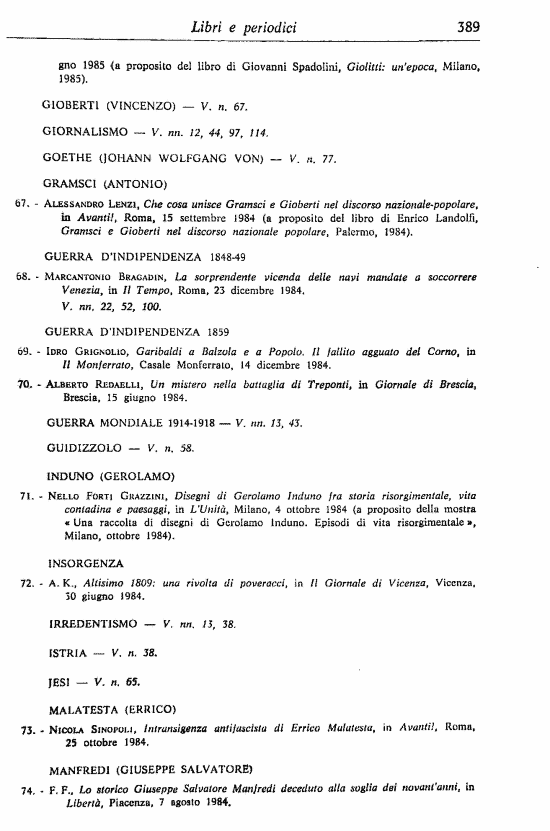 Libri e periodici 389

gno 1985 (a proposito del libro di Giovanni Spadolini, Giolitti: un'epoca, Milano, 1985).

GIOBERTI (VINCENZO) — V. n. 67.

GIORNALISMO — V. nn. 12, 44, 97, 114.

GOETHE (JOHANN WOLFGANG VON) — V. n. 77.

GRAMSCI (ANTONIO)

67. - ALESSANDRO LENZI, Che cosa unisce Gramsci e Gioberti nel discorso nazionale-popolare, in Avanti!, Roma, 15 settembre 1984 (a proposito del libro di Enrico Landolfi, Gramsci e Gioberti nel discorso nazionale popolare, Palermo, 1984).

GUERRA D'INDIPENDENZA 1848-49

68. - MARCANTONIO BRAGADIN, La sorprendente vicenda delle navi mandate a soccorrere Venezia, in Il Tempo, Roma, 23 dicembre 1984.
V. nn. 22, 52, 100.

GUERRA D'INDIPENDENZA 1859

69. - IDRO GRIGNOLIO, Garibaldi a Balzola e a Popolo. Il fallito agguato del Corno, in Il Monferrato, Casale Monferrato, 14 dicembre 1984.

70. - ALBERTO REDAELLI, Un mistero nella battaglia di Treponti, in Giornale di Brescia, Brescia, 15 giugno 1984.

GUERRA MONDIALE 1914-1918 — V. nn. 13, 43.

GUIDIZZOLO — V. n. 58.

INDUNO (GEROLAMO)

71. - NELLO FORTI GRAZZINI, Disegni di Gerolamo Induno fra storia risorgimentale, vita contadina e paesaggi, in L'Unità, Milano, 4 ottobre 1984 (a proposito della mostra « Una raccolta di disegni di Gerolamo Induno. Episodi di vita risorgimentale », Milano, ottobre 1984).

INSORGENZA

72. - A. K., Altisimo 1809: una rivolta di poveracci, in Il Giornale di Vicenza, Vicenza, 30 giugno 1984.

IRREDENTISMO — V. nn. 13, 38.

ISTRIA — V. n. 38.

JESI — V. n. 65.

MALATESTA (ERRICO)

73. - NICOLA SINOPOLI, Intransigenza antifascista di Errico Malatesta, in Avanti!, Roma, 25 ottobre 1984.

MANFREDI (GIUSEPPE SALVATORE)

74. - F. F., Lo storico Giuseppe Salvatore Manfredi deceduto alla soglia dei novant'anni, in Libertà, Piacenza, 7 agosto 1984.